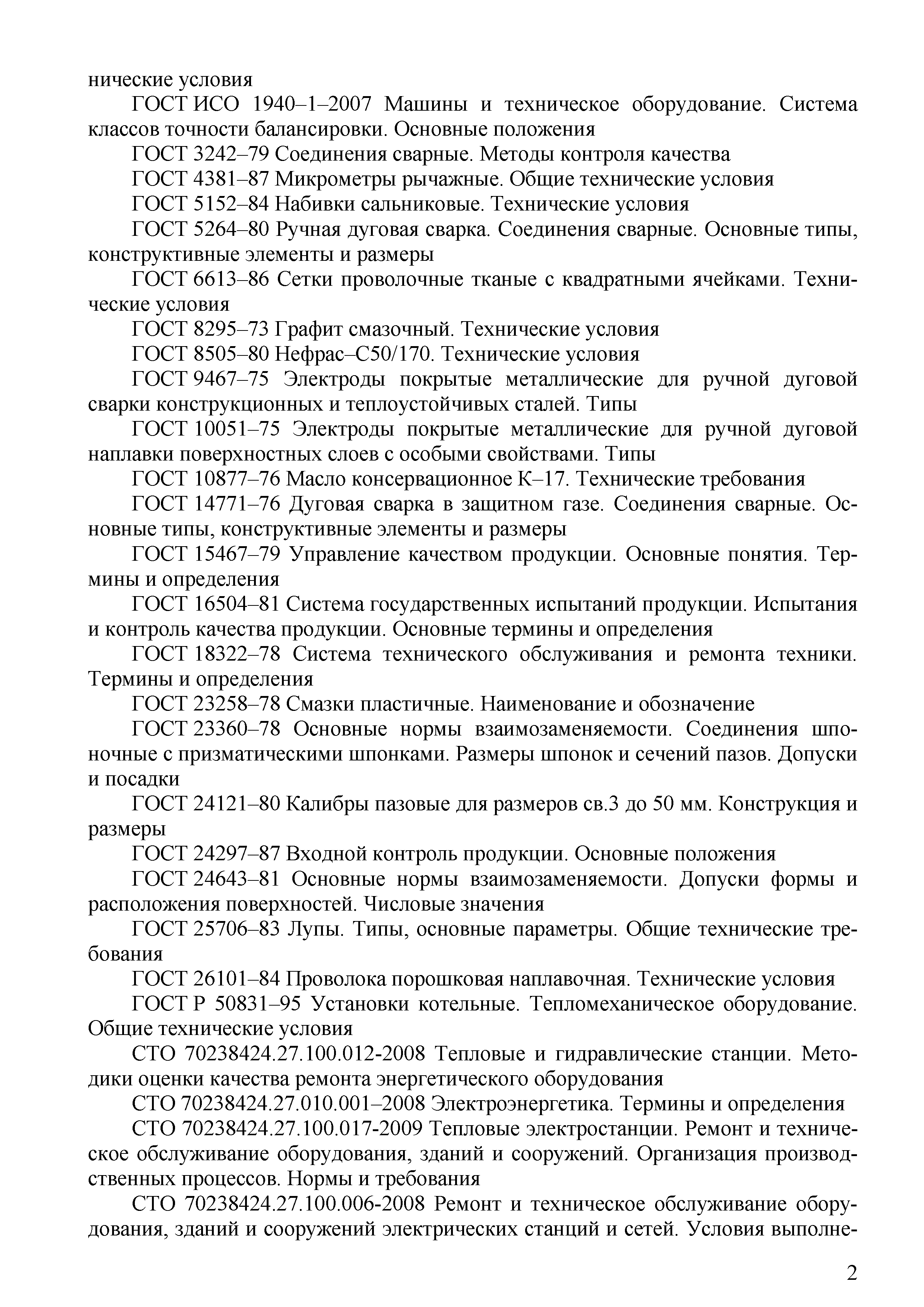 нические условия

ГОСТ ИСО 1940–1–2007 Машины и техническое оборудование. Система классов точности балансировки. Основные положения

ГОСТ 3242–79 Соединения сварные. Методы контроля качества

ГОСТ 4381–87 Микрометры рычажные. Общие технические условия

ГОСТ 5152–84 Набивки сальниковые. Технические условия

ГОСТ 5264–80 Ручная дуговая сварка. Соединения сварные. Основные типы, конструктивные элементы и размеры

ГОСТ 6613–86 Сетки проволочные тканые с квадратными ячейками. Технические условия

ГОСТ 8295–73 Графит смазочный. Технические условия

ГОСТ 8505–80 Нефрас–С50/170. Технические условия

ГОСТ 9467–75 Электроды покрытые металлические для ручной дуговой сварки конструкционных и теплоустойчивых сталей. Типы

ГОСТ 10051–75 Электроды покрытые металлические для ручной дуговой наплавки поверхностных слоев с особыми свойствами. Типы

ГОСТ 10877–76 Масло консервационное К–17. Технические требования

ГОСТ 14771–76 Дуговая сварка в защитном газе. Соединения сварные. Основные типы, конструктивные элементы и размеры

ГОСТ 15467–79 Управление качеством продукции. Основные понятия. Термины и определения

ГОСТ 16504–81 Система государственных испытаний продукции. Испытания и контроль качества продукции. Основные термины и определения

ГОСТ 18322–78 Система технического обслуживания и ремонта техники. Термины и определения

ГОСТ 23258–78 Смазки пластичные. Наименование и обозначение

ГОСТ 23360–78 Основные нормы взаимозаменяемости. Соединения шпоночные с призматическими шпонками. Размеры шпонок и сечений пазов. Допуски и посадки

ГОСТ 24121–80 Калибры пазовые для размеров св.3 до 50 мм. Конструкция и размеры

ГОСТ 24297–87 Входной контроль продукции. Основные положения

ГОСТ 24643–81 Основные нормы взаимозаменяемости. Допуски формы и расположения поверхностей. Числовые значения

ГОСТ 25706–83 Лупы. Типы, основные параметры. Общие технические требования

ГОСТ 26101–84 Проволока порошковая наплавочная. Технические условия

ГОСТ Р 50831–95 Установки котельные. Тепломеханическое оборудование. Общие технические условия

СТО 70238424.27.100.012-2008 Тепловые и гидравлические станции. Методики оценки качества ремонта энергетического оборудования

СТО 70238424.27.010.001–2008 Электроэнергетика. Термины и определения

СТО 70238424.27.100.017-2009 Тепловые электростанции. Ремонт и техническое обслуживание оборудования, зданий и сооружений. Организация производственных процессов. Нормы и требования

СТО 70238424.27.100.006-2008 Ремонт и техническое обслуживание оборудования, зданий и сооружений электрических станций и сетей. Условия выполне-

2